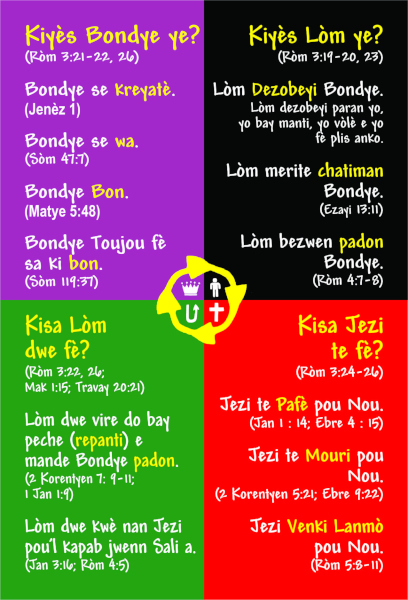 Kiyès Bondye ye?
(Ròm 3:21-22, 26)

Bondye se kreyatè.
(Jenèz 1)

Bondye se wa.
(Sòm 47:7)

Bondye Bon.
(Matye 5:48)

Bondye Toujou fè sa ki bon.
(Sòm 119:37)

Kiyès Lòm ye?
(Ròm 3:19-20, 23)

Lòm Dezobeyi Bondye.
Lòm dezobeyi paran yo, yo bay manti, yo vòlè e yo fè plis anko.

Lòm merite chatiman Bondye.
(Ezayi 13:11)

Lòm bezwen padon Bondye.
(Ròm 4:7-8)

U

Kisa Lòm dwe fè?
(Ròm 3:22, 26; Mak 1:15; Travay 20:21)

Lòm dwe vire do bay peche (repanti) e mande Bondye padon.
(2 Korentyen 7: 9-11; 1 Jan 1:9)

Lòm dwe kwè nan Jezi pou'l kapab jwenn Sali a.
(Jan 3:16; Ròm 4:5)

Kisa Jezi te fè?
(Ròm 3:24-26)

Jezi te Pafè pou Nou.
(Jan 1 : 14; Ebre 4 : 15)

Jezi te Mouri pou Nou.
(2 Korentyen 5:21; Ebre 9:22)

Jezi Venki Lanmò pou Nou.
(Ròm 5:8-11)